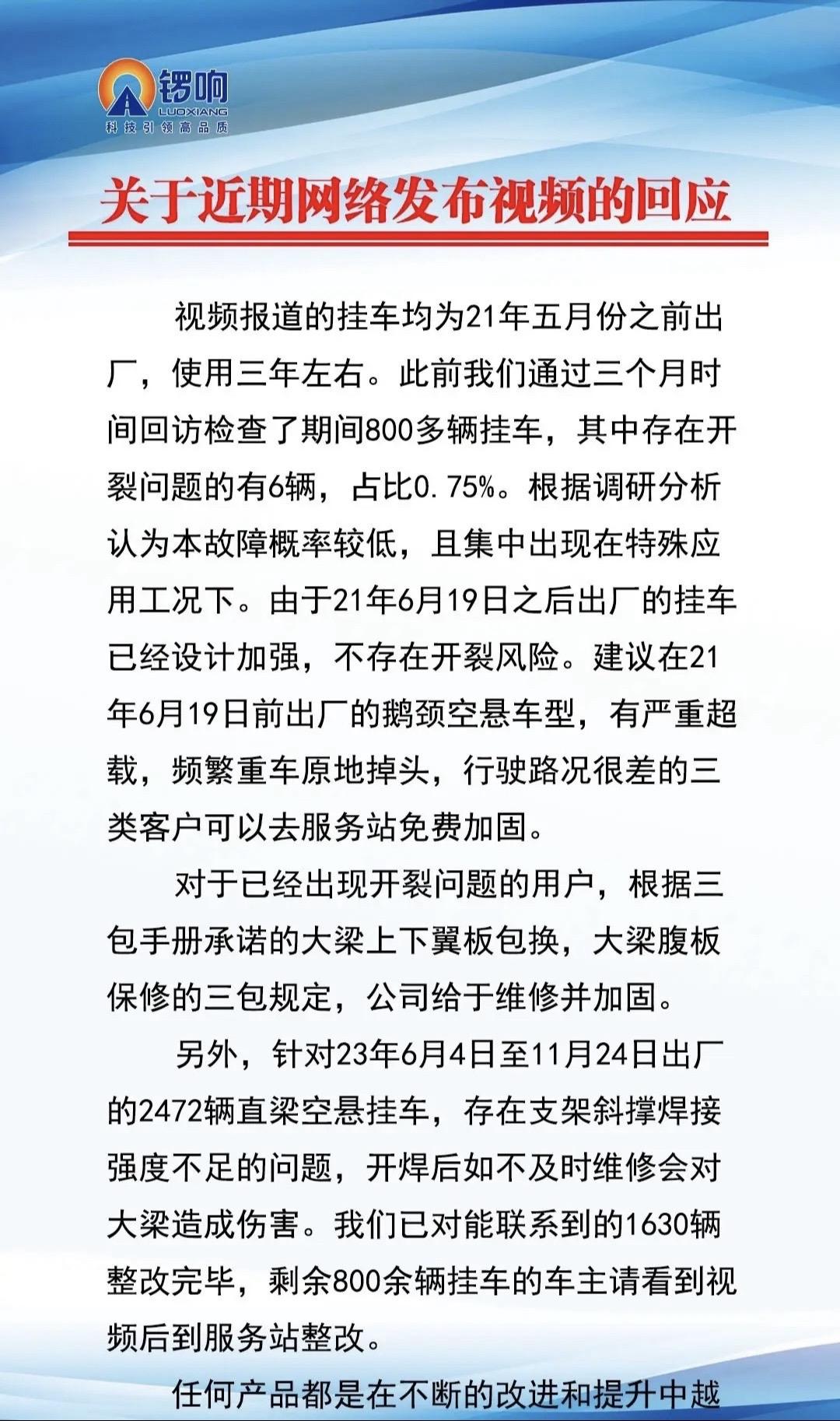 锣响
LUOXIANG
科技引领高品质

关于近期网络发布视频的回应

视频报道的挂车均为21年五月份之前出厂，使用三年左右。此前我们通过三个月时间回访检查了期间800多辆挂车，其中存在开裂问题的有6辆，占比0.75%。根据调研分析认为本故障概率较低，且集中出现在特殊应用工况下。由于21年6月19日之后出厂的挂车已经设计加强，不存在开裂风险。建议在21年6月19日前出厂的鹅颈空悬车型，有严重超载，频繁重车原地掉头，行驶路况很差的三类客户可以去服务站免费加固。

对于已经出现开裂问题的用户，根据三包手册承诺的大梁上下翼板包换，大梁腹板保修的三包规定，公司给于维修并加固。

另外，针对23年6月4日至11月24日出厂的2472辆直梁空悬挂车，存在支架斜撑焊接强度不足的问题，开焊后如不及时维修会对大梁造成伤害。我们已对能联系到的1630辆整改完毕，剩余800余辆挂车的车主请看到视频后到服务站整改。

任何产品都是在不断的改进和提升中越